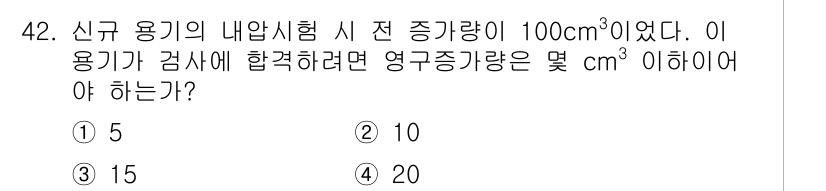 42. 신규 용기의 내압시험 시 전 증가량이 $100cm^3$이었다. 이 용기가 검사에 합격하려면 영구증가량은 몇 $cm^3$ 이하이어야 하는가?

① 5
② 10
③ 15
④ 20